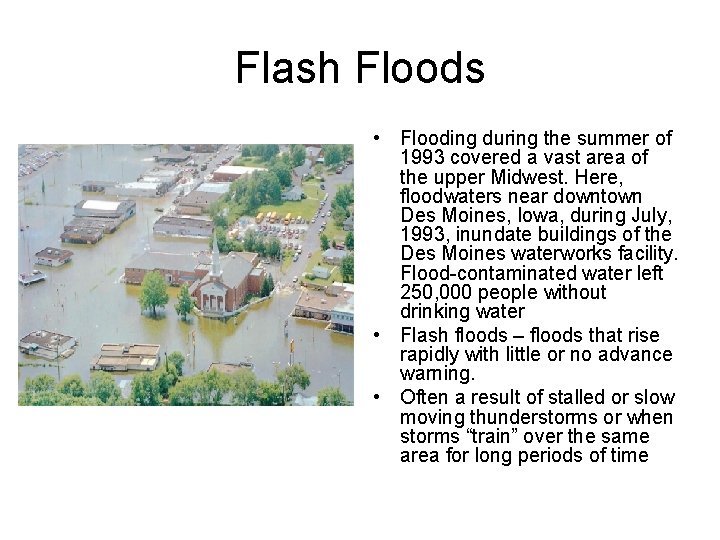 Flash Floods

• Flooding during the summer of 1993 covered a vast area of the upper Midwest. Here, floodwaters near downtown Des Moines, Iowa, during July, 1993, inundate buildings of the Des Moines waterworks facility. Flood-contaminated water left 250,000 people without drinking water

• Flash floods – floods that rise rapidly with little or no advance warning.

• Often a result of stalled or slow moving thunderstorms or when storms “train” over the same area for long periods of time